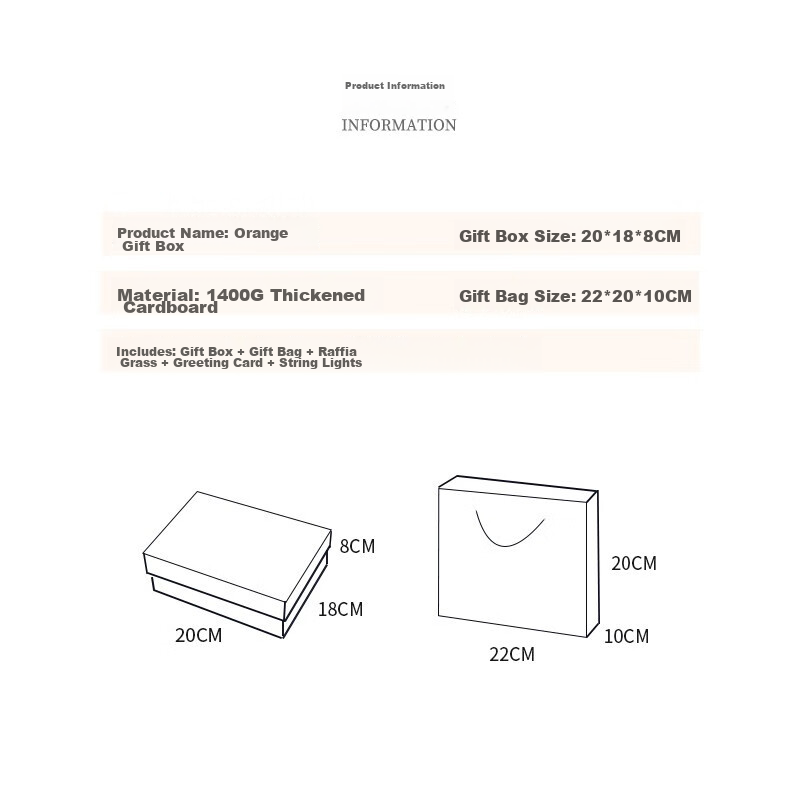 Product Information

INFORMATION

Product Name: Orange Gift Box

Gift Box Size: 20*18*8CM

Material: 1400G Thickened Cardboard

Gift Bag Size: 22*20*10CM

Includes: Gift Box + Gift Bag + Raffia Grass + Greeting Card + String Lights

8CM
18CM
20CM

20CM
10CM
22CM